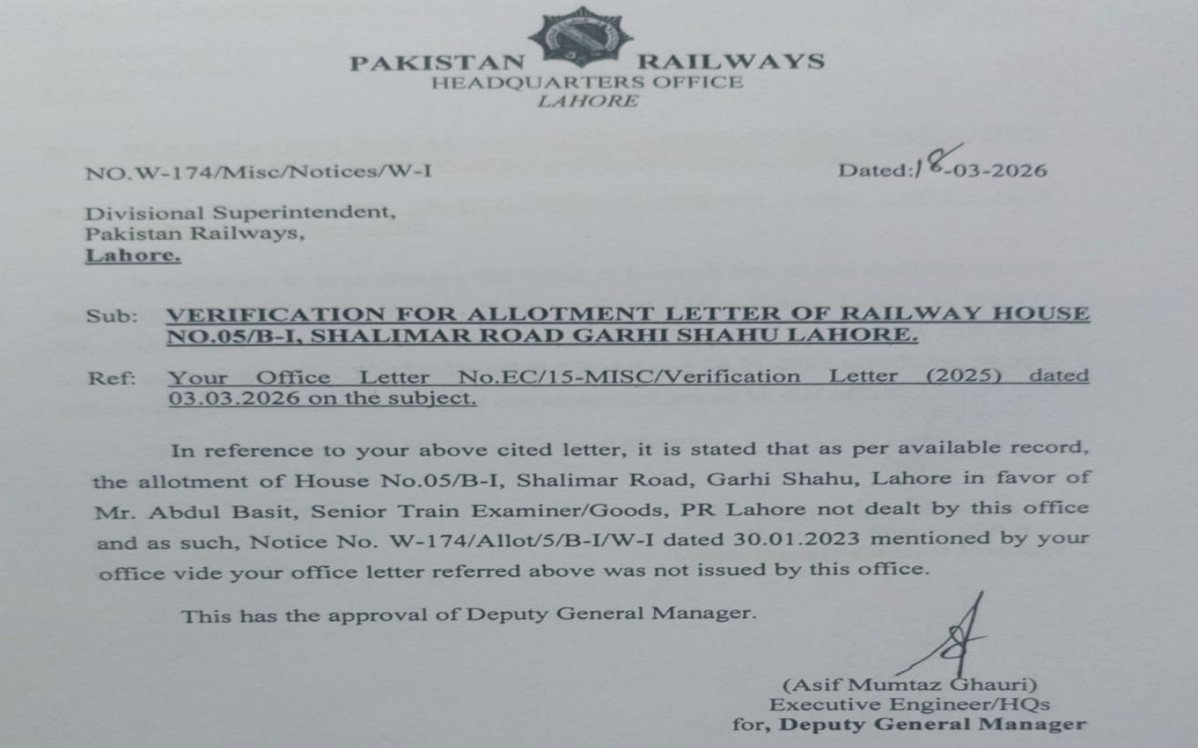 PAKISTAN RAILWAYS
HEADQUARTERS OFFICE
LAHORE

NO.W-174/Misc/Notices/W-I

Dated:18-03-2026

Divisional Superintendent,
Pakistan Railways,
Lahore.

Sub: VERIFICATION FOR ALLOTMENT LETTER OF RAILWAY HOUSE NO.05/B-I, SHALIMAR ROAD GARHI SHAHU LAHORE.

Ref: Your Office Letter No.EC/15-MISC/Verification Letter (2025) dated 03.03.2026 on the subject.

In reference to your above cited letter, it is stated that as per available record, the allotment of House No.05/B-I, Shalimar Road, Garhi Shahu, Lahore in favor of Mr. Abdul Basit, Senior Train Examiner/Goods, PR Lahore not dealt by this office and as such, Notice No. W-174/Allot/5/B-I/W-I dated 30.01.2023 mentioned by your office vide your office letter referred above was not issued by this office.

This has the approval of Deputy General Manager.

(Asif Mumtaz Ghauri)
Executive Engineer/HQs
for, Deputy General Manager